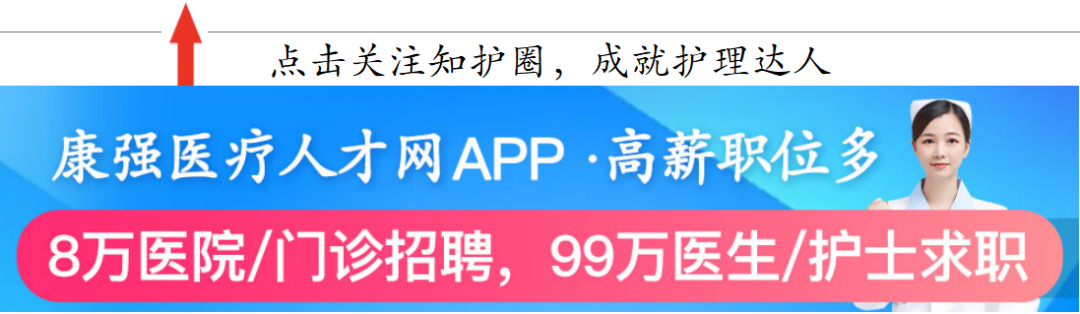 点击关注知护圈，成就护理达人

康强医疗人才网APP ·高薪职位多

8万医院/门诊招聘，99万医生/护士求职